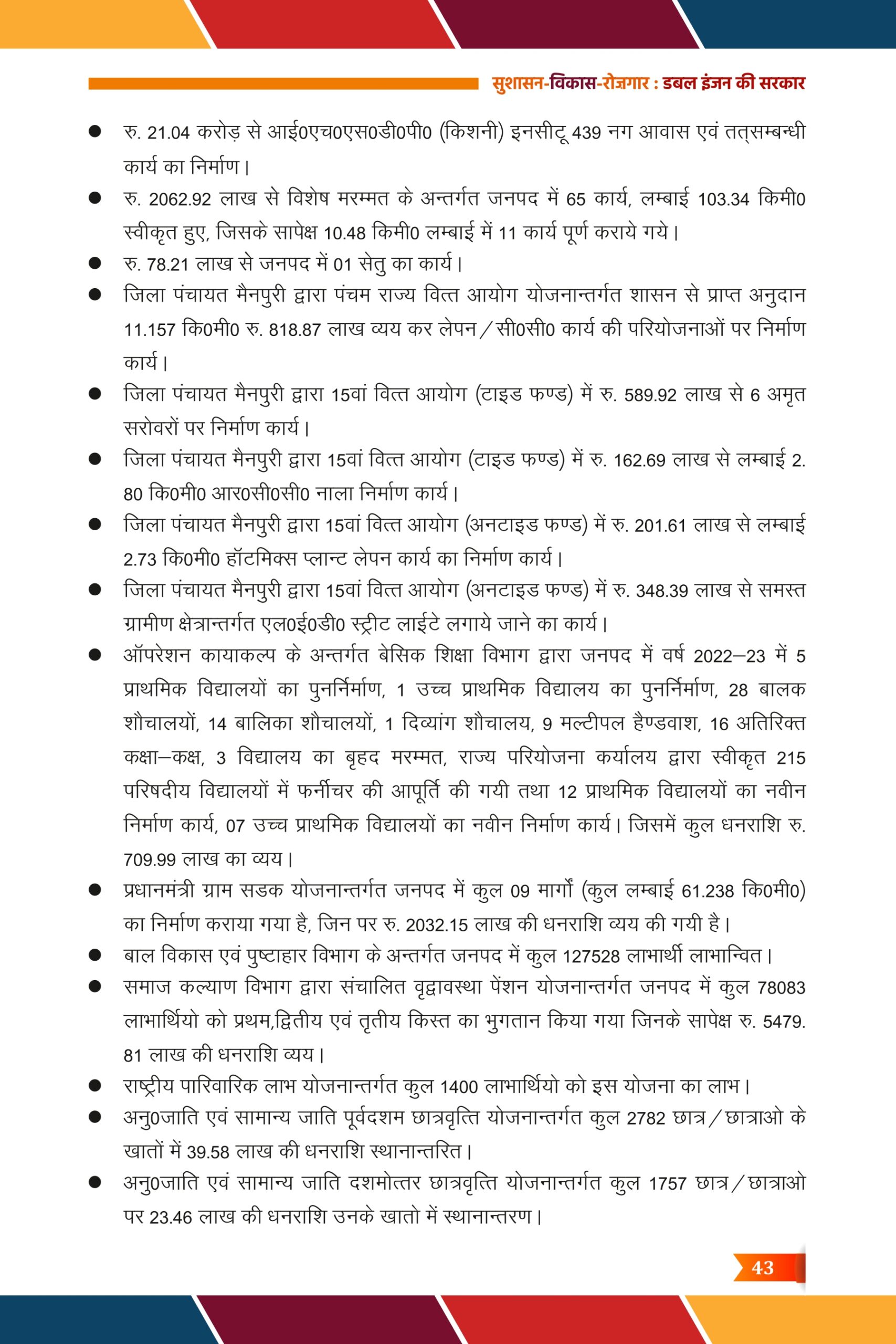 सुशासन-विकास-रोज़गार : डबल इंजन की सरकार

● रु. 21.04 करोड़ से आई0एच0एस0डी0पी0 (किशनी) इनसीटू 439 नग आवास एवं तत्सम्बन्धी कार्य का निर्माण।

● रु. 2062.92 लाख से विशेष मरम्मत के अन्तर्गत जनपद में 65 कार्य, लम्बाई 103.34 किमी0 स्वीकृत हुए, जिसके सापेक्ष 10.48 किमी0 लम्बाई में 11 कार्य पूर्ण कराये गये।

● रु. 78.21 लाख से जनपद में 01 सेतु का कार्य।

● जिला पंचायत मैनपुरी द्वारा पंचम राज्य वित्त आयोग योजनान्तर्गत शासन से प्राप्त अनुदान 11.157 कि0मी0 रु. 818.87 लाख व्यय कर लेपन/सी0सी0 कार्य की परियोजनाओं पर निर्माण कार्य।

● जिला पंचायत मैनपुरी द्वारा 15वां वित्त आयोग (टाइड फण्ड) में रु. 589.92 लाख से 6 अमृत सरोवरों पर निर्माण कार्य।

● जिला पंचायत मैनपुरी द्वारा 15वां वित्त आयोग (टाइड फण्ड) में रु. 162.69 लाख से लम्बाई 2.80 कि0मी0 आर0सी0सी0 नाला निर्माण कार्य।

● जिला पंचायत मैनपुरी द्वारा 15वां वित्त आयोग (अनटाइड फण्ड) में रु. 201.61 लाख से लम्बाई 2.73 कि0मी0 हॉटमिक्स प्लान्ट लेपन कार्य का निर्माण कार्य।

● जिला पंचायत मैनपुरी द्वारा 15वां वित्त आयोग (अनटाइड फण्ड) में रु. 348.39 लाख से समस्त ग्रामीण क्षेत्रान्तर्गत एल0ई0डी0 स्ट्रीट लाईटे लगाये जाने का कार्य।

● ऑपरेशन कायाकल्प के अन्तर्गत बेसिक शिक्षा विभाग द्वारा जनपद में वर्ष 2022–23 में 5 प्राथमिक विद्यालयों का पुनर्निर्माण, 1 उच्च प्राथमिक विद्यालय का पुनर्निर्माण, 28 बालक शौचालयों, 14 बालिका शौचालयों, 1 दिव्यांग शौचालय, 9 मल्टीपल हैण्डवाश, 16 अतिरिक्त कक्षा–कक्ष, 3 विद्यालय का बृहद मरम्मत, राज्य परियोजना कर्यालय द्वारा स्वीकृत 215 परिषदीय विद्यालयों में फर्नीचर की आपूर्ति की गयी तथा 12 प्राथमिक विद्यालयों का नवीन निर्माण कार्य, 07 उच्च प्राथमिक विद्यालयों का नवीन निर्माण कार्य। जिसमें कुल धनराशि रु. 709.99 लाख का व्यय।

● प्रधानमंत्री ग्राम सडक योजनान्तर्गत जनपद में कुल 09 मार्गों (कुल लम्बाई 61.238 कि0मी0) का निर्माण कराया गया है, जिन पर रु. 2032.15 लाख की धनराशि व्यय की गयी है।

● बाल विकास एवं पुष्टाहार विभाग के अन्तर्गत जनपद में कुल 127528 लाभार्थी लाभान्वित।

● समाज कल्याण विभाग द्वारा संचालित वृद्वावस्था पेंशन योजनान्तर्गत जनपद में कुल 78083 लाभार्थियो को प्रथम,द्वितीय एवं तृतीय किस्त का भुगतान किया गया जिनके सापेक्ष रु. 5479.81 लाख की धनराशि व्यय।

● राष्ट्रीय पारिवारिक लाभ योजनान्तर्गत कुल 1400 लाभार्थियो को इस योजना का लाभ।

● अनु0जाति एवं सामान्य जाति पूर्वदशम छात्रवृत्ति योजनान्तर्गत कुल 2782 छात्र/छात्राओ के खातों में 39.58 लाख की धनराशि स्थानान्तरित।

● अनु0जाति एवं सामान्य जाति दशमोत्तर छात्रवृत्ति योजनान्तर्गत कुल 1757 छात्र/छात्राओ पर 23.46 लाख की धनराशि उनके खातो में स्थानान्तरण।

43